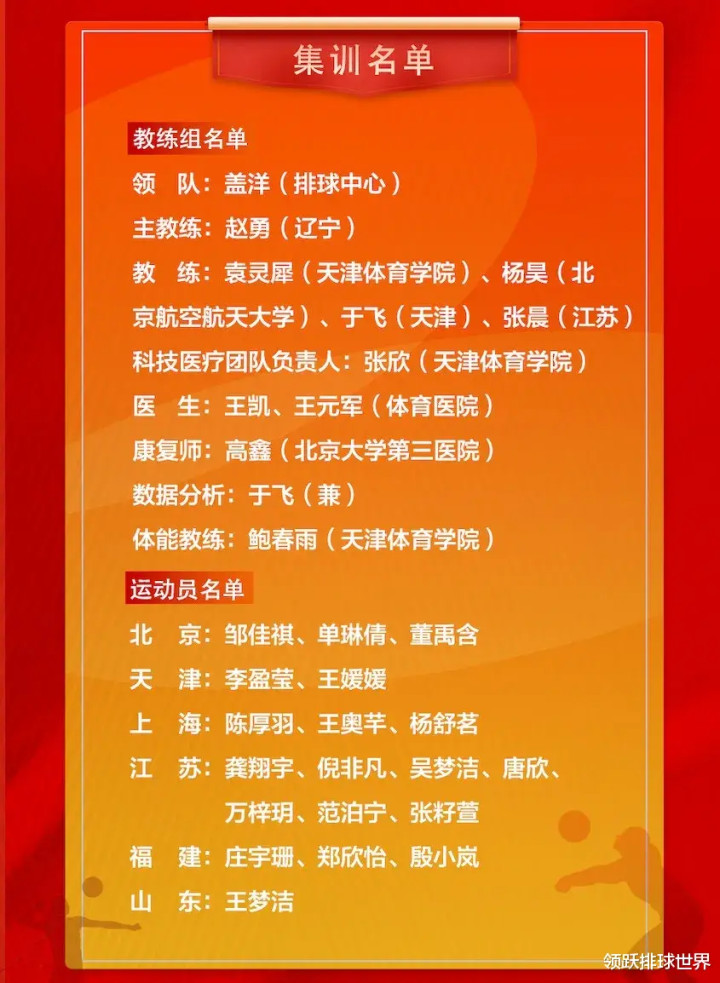 集训名单

教练组名单

领　队：盖洋（排球中心）

主教练：赵勇（辽宁）

教　练：袁灵犀（天津体育学院）、杨昊（北京航空航天大学）、于飞（天津）、张晨（江苏）

科技医疗团队负责人：张欣（天津体育学院）

医　生：王凯、王元军（体育医院）

康复师：高鑫（北京大学第三医院）

数据分析：于飞（兼）

体能教练：鲍春雨（天津体育学院）

运动员名单

北　京：邹佳祺、单琳倩、董禹含

天　津：李盈莹、王媛媛

上　海：陈厚羽、王奥芊、杨舒茗

江　苏：龚翔宇、倪非凡、吴梦洁、唐欣、万梓玥、范泊宁、张籽萱

福　建：庄宇珊、郑欣怡、殷小岚

山　东：王梦洁

领跃排球世界